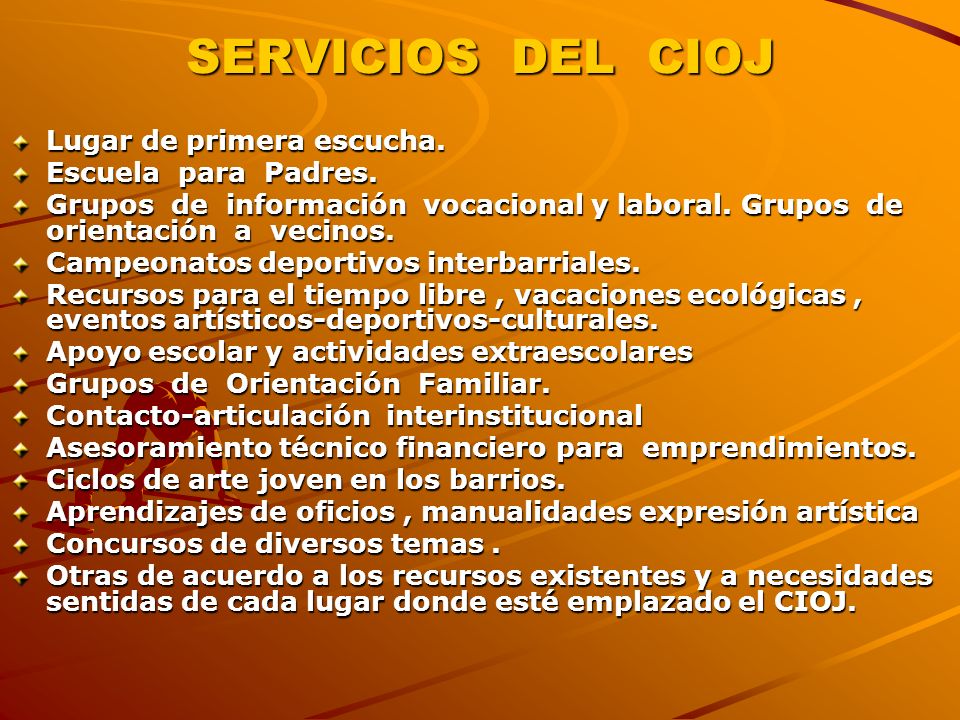 SERVICIOS DEL CIOJ

- Lugar de primera escucha.
- Escuela para Padres.
- Grupos de información vocacional y laboral. Grupos de orientación a vecinos.
- Campeonatos deportivos interbarriales.
- Recursos para el tiempo libre , vacaciones ecológicas , eventos artísticos-deportivos-culturales.
- Apoyo escolar y actividades extraescolares
- Grupos de Orientación Familiar.
- Contacto-articulación interinstitucional
- Asesoramiento técnico financiero para emprendimientos.
- Ciclos de arte joven en los barrios.
- Aprendizajes de oficios , manualidades expresión artística
- Concursos de diversos temas .
- Otras de acuerdo a los recursos existentes y a necesidades sentidas de cada lugar donde esté emplazado el CIOJ.